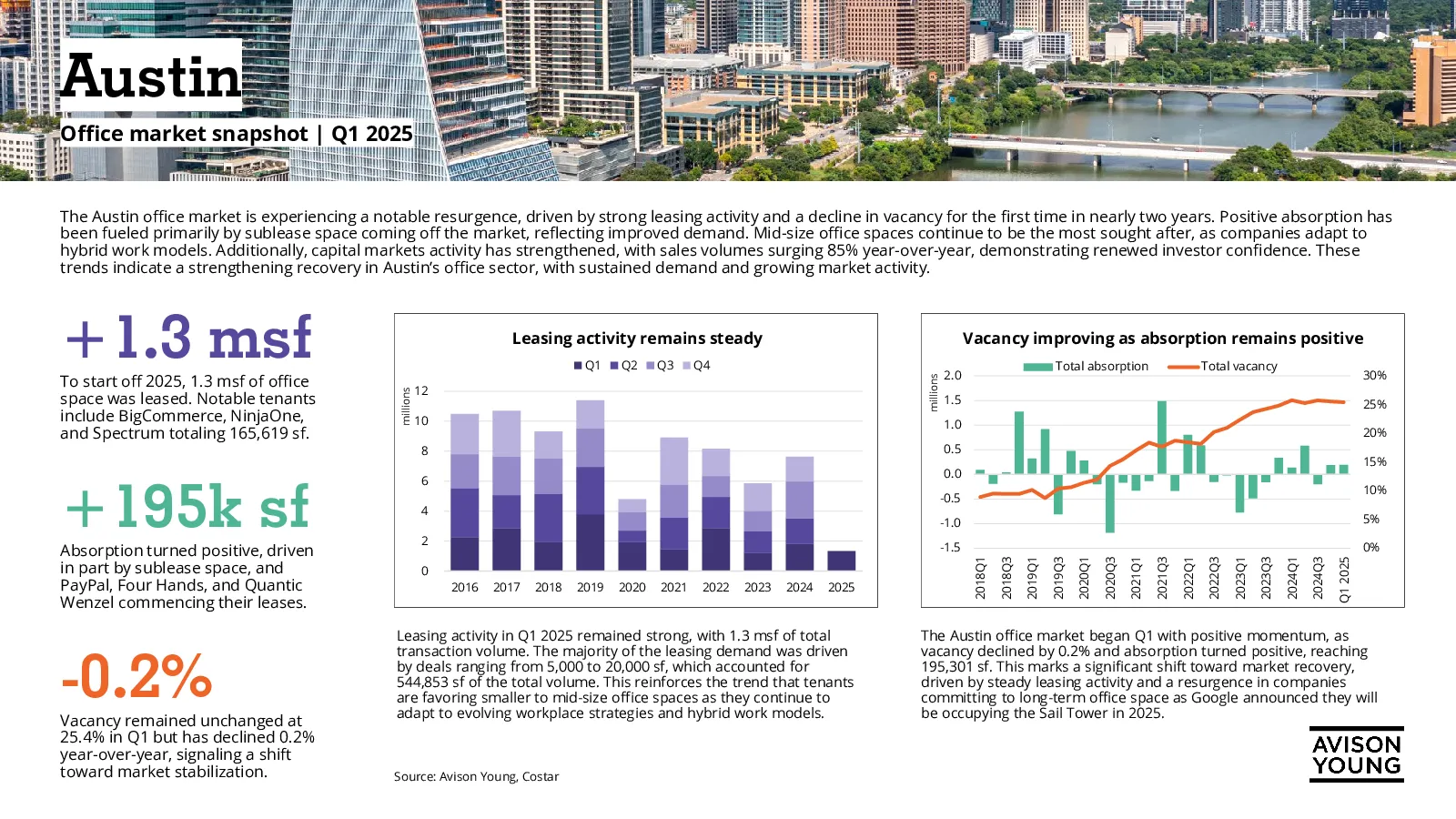 Austin

Office market snapshot | Q1 2025

The Austin office market is experiencing a notable resurgence, driven by strong leasing activity and a decline in vacancy for the first time in nearly two years. Positive absorption has been fueled primarily by sublease space coming off the market, reflecting improved demand. Mid-size office spaces continue to be the most sought after, as companies adapt to hybrid work models. Additionally, capital markets activity has strengthened, with sales volumes surging 85% year-over-year, demonstrating renewed investor confidence. These trends indicate a strengthening recovery in Austin's office sector, with sustained demand and growing market activity.

+1.3 msf

To start off 2025, 1.3 msf of office space was leased. Notable tenants include BigCommerce, NinjaOne, and Spectrum totaling 165,619 sf.

+195k sf

Absorption turned positive, driven in part by sublease space, and PayPal, Four Hands, and Quantic Wenzel commencing their leases.

-0.2%

Vacancy remained unchanged at 25.4% in Q1 but has declined 0.2% year-over-year, signaling a shift toward market stabilization.

Leasing activity remains steady

Q1 Q2 Q3 Q4

millions

12
10
8
6
4
2
0

2016 2017 2018 2019 2020 2021 2022 2023 2024 2025

Leasing activity in Q1 2025 remained strong, with 1.3 msf of total transaction volume. The majority of the leasing demand was driven by deals ranging from 5,000 to 20,000 sf, which accounted for 544,853 sf of the total volume. This reinforces the trend that tenants are favoring smaller to mid-size office spaces as they continue to adapt to evolving workplace strategies and hybrid work models.

Source: Avison Young, Costar

Vacancy improving as absorption remains positive

Total absorption Total vacancy

millions

2.0
1.5
1.0
0.5
0.0
-0.5
-1.0
-1.5

30%
25%
20%
15%
10%
5%
0%

2018Q1 2018Q3 2019Q1 2019Q3 2020Q1 2020Q3 2021Q1 2021Q3 2022Q1 2022Q3 2023Q1 2023Q3 2024Q1 2024Q3 Q1 2025

The Austin office market began Q1 with positive momentum, as vacancy declined by 0.2% and absorption turned positive, reaching 195,301 sf. This marks a significant shift toward market recovery, driven by steady leasing activity and a resurgence in companies committing to long-term office space as Google announced they will be occupying the Sail Tower in 2025.

AVISON YOUNG